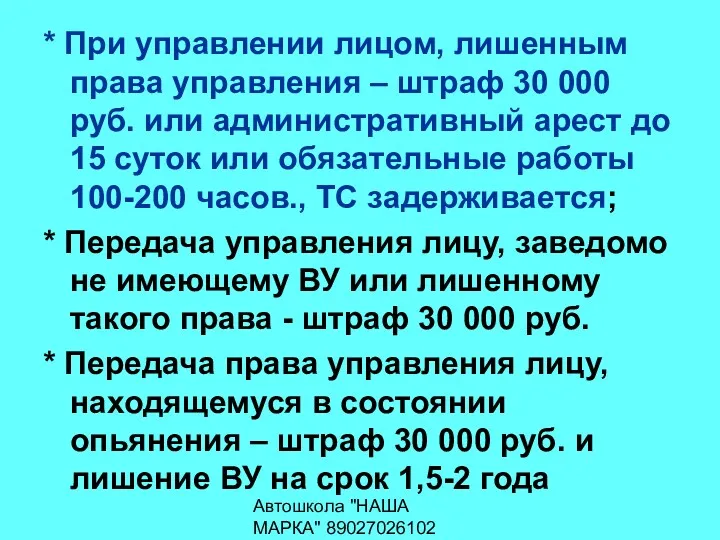 * При управлении лицом, лишенным права управления – штраф 30 000 руб. или административный арест до 15 суток или обязательные работы 100-200 часов., ТС задерживается;

* Передача управления лицу, заведомо не имеющему ВУ или лишенному такого права - штраф 30 000 руб.

* Передача права управления лицу, находящемуся в состоянии опьянения – штраф 30 000 руб. и лишение ВУ на срок 1,5-2 года

Автошкола "НАША МАРКА" 89027026102